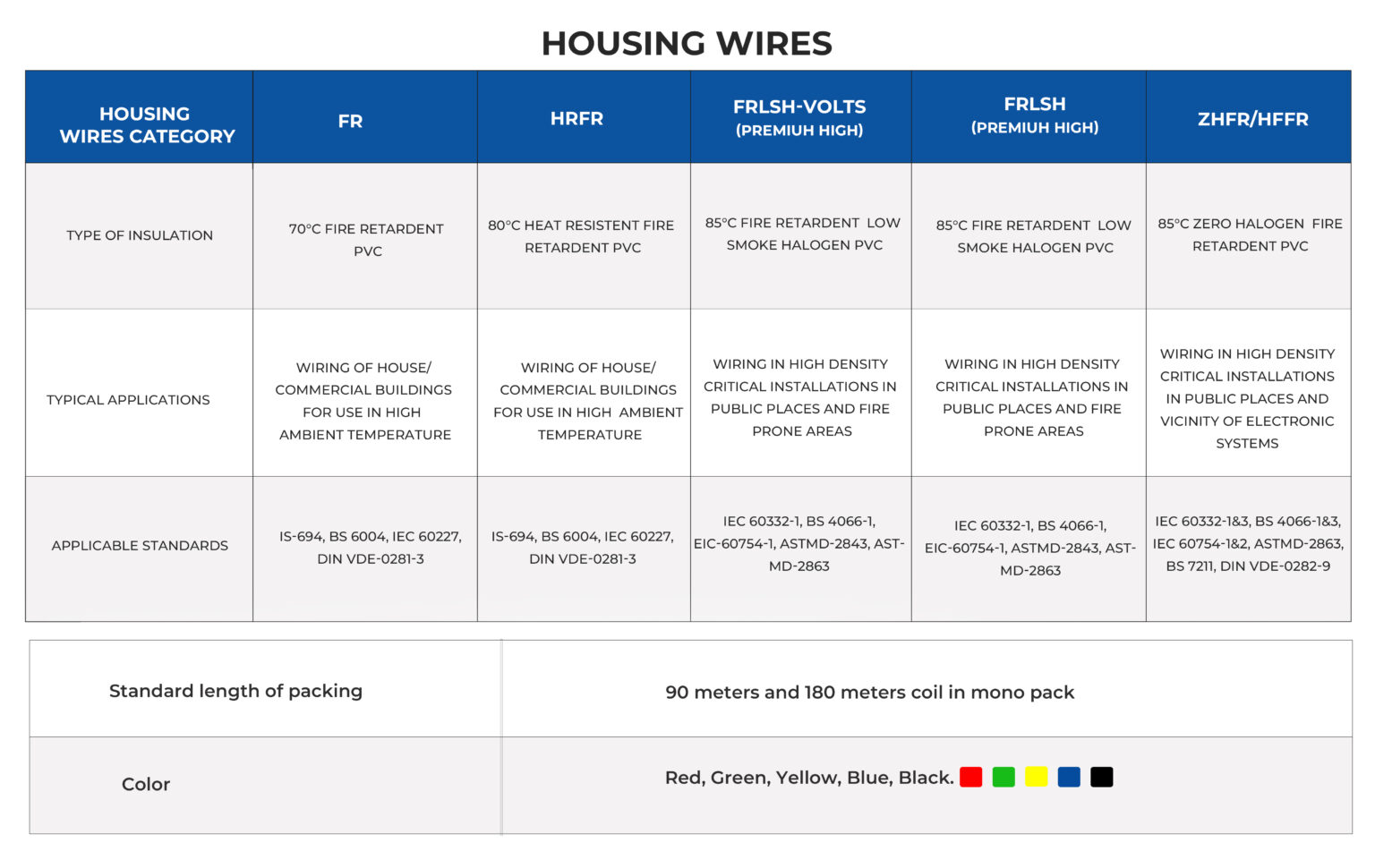 HOUSING WIRES

| HOUSING WIRES CATEGORY | FR | HRFR | FRLSH-VOLTS (PREMIUH HIGH) | FRLSH (PREMIUH HIGH) | ZHFR/HFFR |
|---|---|---|---|---|---|
| TYPE OF INSULATION | 70°C FIRE RETARDENT PVC | 80°C HEAT RESISTENT FIRE RETARDENT PVC | 85°C FIRE RETARDENT LOW SMOKE HALOGEN PVC | 85°C FIRE RETARDENT LOW SMOKE HALOGEN PVC | 85°C ZERO HALOGEN FIRE RETARDENT PVC |
| TYPICAL APPLICATIONS | WIRING OF HOUSE/ COMMERCIAL BUILDINGS FOR USE IN HIGH AMBIENT TEMPERATURE | WIRING OF HOUSE/ COMMERCIAL BUILDINGS FOR USE IN HIGH AMBIENT TEMPERATURE | WIRING IN HIGH DENSITY CRITICAL INSTALLATIONS IN PUBLIC PLACES AND FIRE PRONE AREAS | WIRING IN HIGH DENSITY CRITICAL INSTALLATIONS IN PUBLIC PLACES AND FIRE PRONE AREAS | WIRING IN HIGH DENSITY CRITICAL INSTALLATIONS IN PUBLIC PLACES AND VICINITY OF ELECTRONIC SYSTEMS |
| APPLICABLE STANDARDS | IS-694, BS 6004, IEC 60227, DIN VDE-0281-3 | IS-694, BS 6004, IEC 60227, DIN VDE-0281-3 | IEC 60332-1, BS 4066-1, EIC-60754-1, ASTMD-2843, ASTMD-2863 | IEC 60332-1, BS 4066-1, EIC-60754-1, ASTMD-2843, ASTMD-2863 | IEC 60332-1&3, BS 4066-1&3, IEC 60754-1&2, ASTMD-2863, BS 7211, DIN VDE-0282-9 |

| Standard length of packing | 90 meters and 180 meters coil in mono pack |
|---|---|
| Color | Red, Green, Yellow, Blue, Black. |